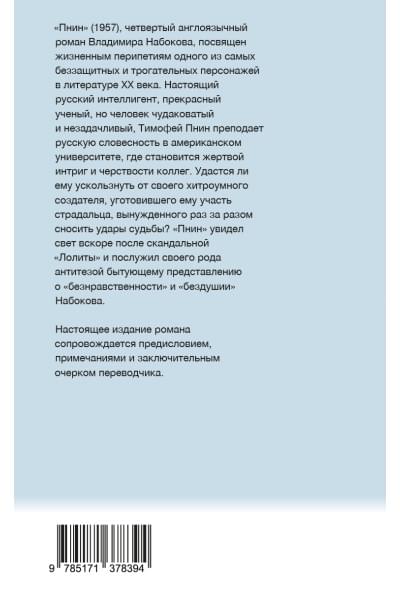 «Пнин» (1957), четвертый англоязычный роман Владимира Набокова, посвящен жизненным перипетиям одного из самых беззащитных и трогательных персонажей в литературе XX века. Настоящий русский интеллигент, прекрасный ученый, но человек чудаковатый и незадачливый, Тимофей Пнин преподает русскую словесность в американском университете, где становится жертвой интриг и черствости коллег. Удастся ли ему ускользнуть от своего хитроумного создателя, уготовившего ему участь страдальца, вынужденного раз за разом сносить удары судьбы? «Пнин» увидел свет вскоре после скандальной «Лолиты» и послужил своего рода антитезой бытующему представлению о «безнравственности» и «бездушии» Набокова.

Настоящее издание романа сопровождается предисловием, примечаниями и заключительным очерком переводчика.

9 785171 378394